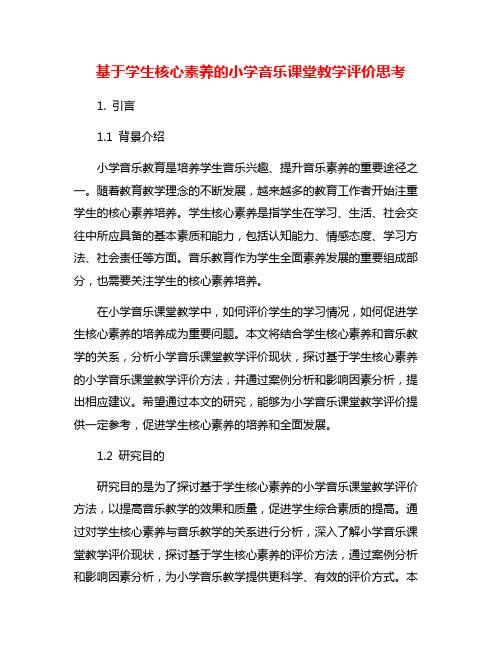 基于学生核心素养的小学音乐课堂教学评价思考

1. 引言

1.1 背景介绍

小学音乐教育是培养学生音乐兴趣、提升音乐素养的重要途径之一。随着教育教学理念的不断发展，越来越多的教育工作者开始注重学生的核心素养培养。学生核心素养是指学生在学习、生活、社会交往中所应具备的基本素质和能力，包括认知能力、情感态度、学习方法、社会责任等方面。音乐教育作为学生全面素养发展的重要组成部分，也需要关注学生的核心素养培养。

在小学音乐课堂教学中，如何评价学生的学习情况，如何促进学生核心素养的培养成为重要问题。本文将结合学生核心素养和音乐教学的关系，分析小学音乐课堂教学评价现状，探讨基于学生核心素养的小学音乐课堂教学评价方法，并通过案例分析和影响因素分析，提出相应建议。希望通过本文的研究，能够为小学音乐课堂教学评价提供一定参考，促进学生核心素养的培养和全面发展。

1.2 研究目的

研究目的是为了探讨基于学生核心素养的小学音乐课堂教学评价方法，以提高音乐教学的效果和质量，促进学生综合素质的提高。通过对学生核心素养与音乐教学的关系进行分析，深入了解小学音乐课堂教学评价现状，探讨基于学生核心素养的评价方法，通过案例分析和影响因素分析，为小学音乐教学提供更科学、有效的评价方式。本